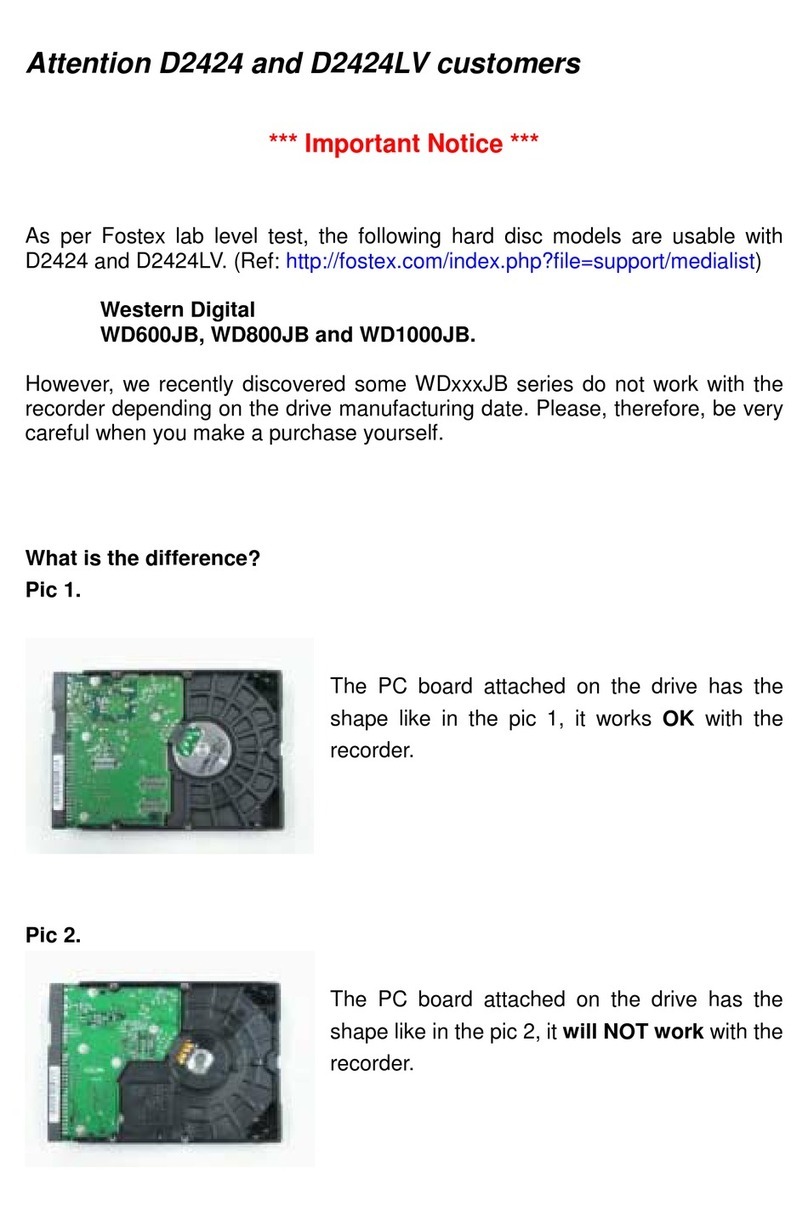 Attention D2424 and D2424LV customers

*** Important Notice ***

As per Fostex lab level test, the following hard disc models are usable with D2424 and D2424LV. (Ref: http://fostex.com/index.php?file=support/medialist)

Western Digital
WD600JB, WD800JB and WD1000JB.

However, we recently discovered some WDxxxJB series do not work with the recorder depending on the drive manufacturing date. Please, therefore, be very careful when you make a purchase yourself.

What is the difference?
Pic 1.

The PC board attached on the drive has the shape like in the pic 1, it works OK with the recorder.

Pic 2.

The PC board attached on the drive has the shape like in the pic 2, it will NOT work with the recorder.